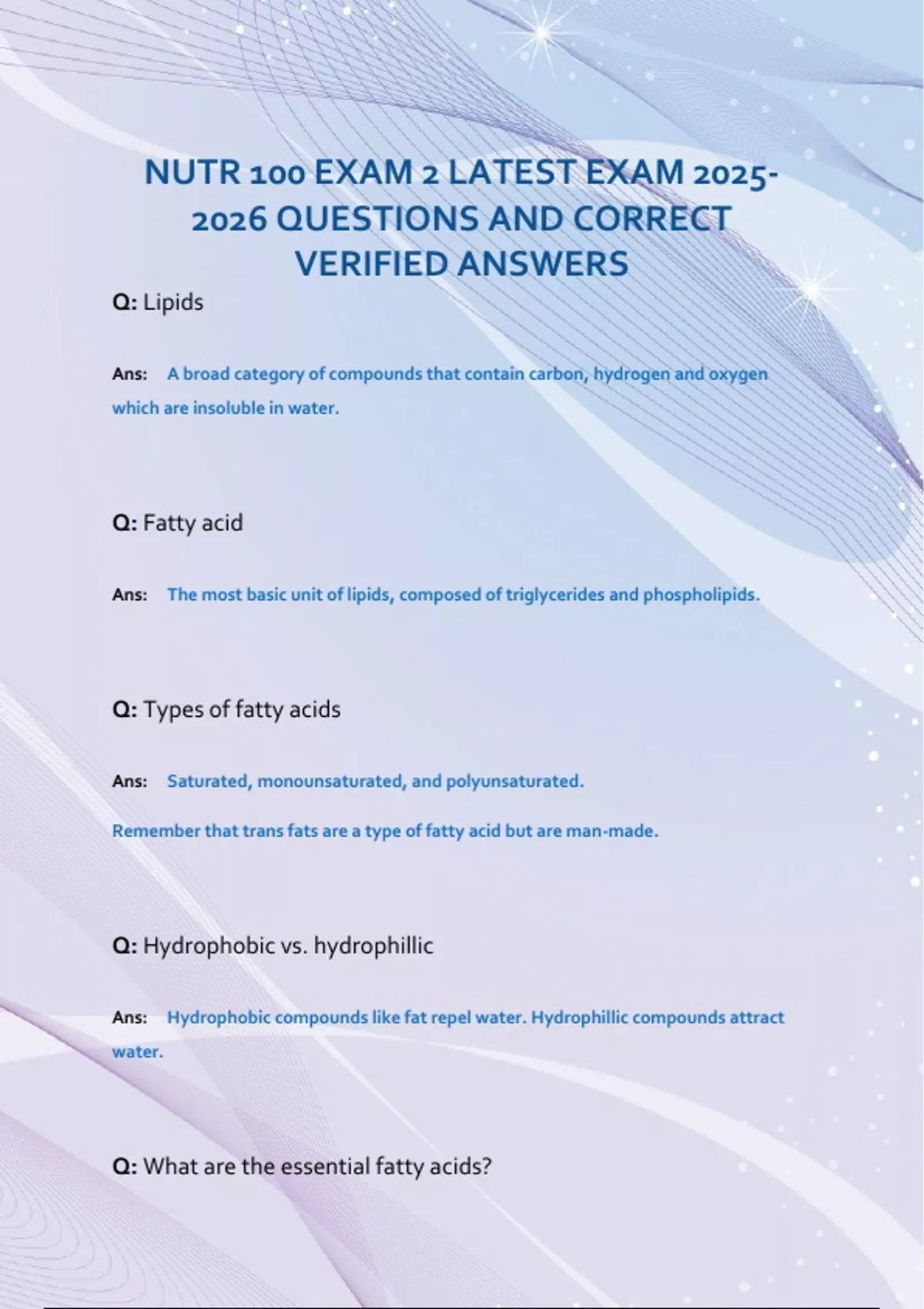 NUTR 100 EXAM 2 LATEST EXAM 2025-2026 QUESTIONS AND CORRECT VERIFIED ANSWERS

Q: Lipids

Ans: A broad category of compounds that contain carbon, hydrogen and oxygen which are insoluble in water.

Q: Fatty acid

Ans: The most basic unit of lipids, composed of triglycerides and phospholipids.

Q: Types of fatty acids

Ans: Saturated, monounsaturated, and polyunsaturated.

Remember that trans fats are a type of fatty acid but are man-made.

Q: Hydrophobic vs. hydrophillic

Ans: Hydrophobic compounds like fat repel water. Hydrophillic compounds attract water.

Q: What are the essential fatty acids?